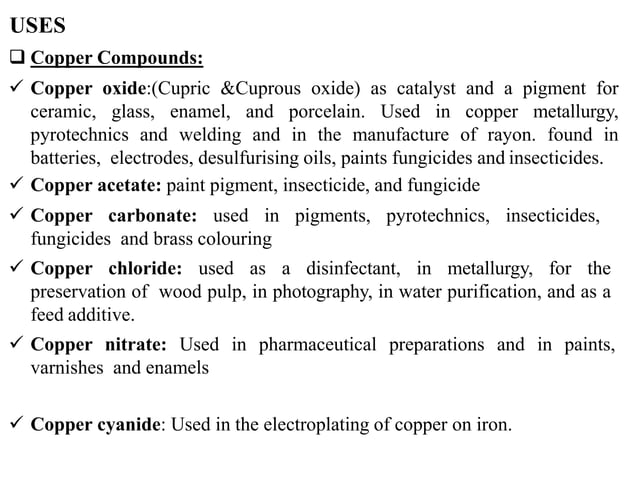 USES

❑ Copper Compounds:

✓ Copper oxide:(Cupric &Cuprous oxide) as catalyst and a pigment for ceramic, glass, enamel, and porcelain. Used in copper metallurgy, pyrotechnics and welding and in the manufacture of rayon. found in batteries, electrodes, desulfurising oils, paints fungicides and insecticides.

✓ Copper acetate: paint pigment, insecticide, and fungicide

✓ Copper carbonate: used in pigments, pyrotechnics, insecticides, fungicides and brass colouring

✓ Copper chloride: used as a disinfectant, in metallurgy, for the preservation of wood pulp, in photography, in water purification, and as a feed additive.

✓ Copper nitrate: Used in pharmaceutical preparations and in paints, varnishes and enamels

✓ Copper cyanide: Used in the electroplating of copper on iron.